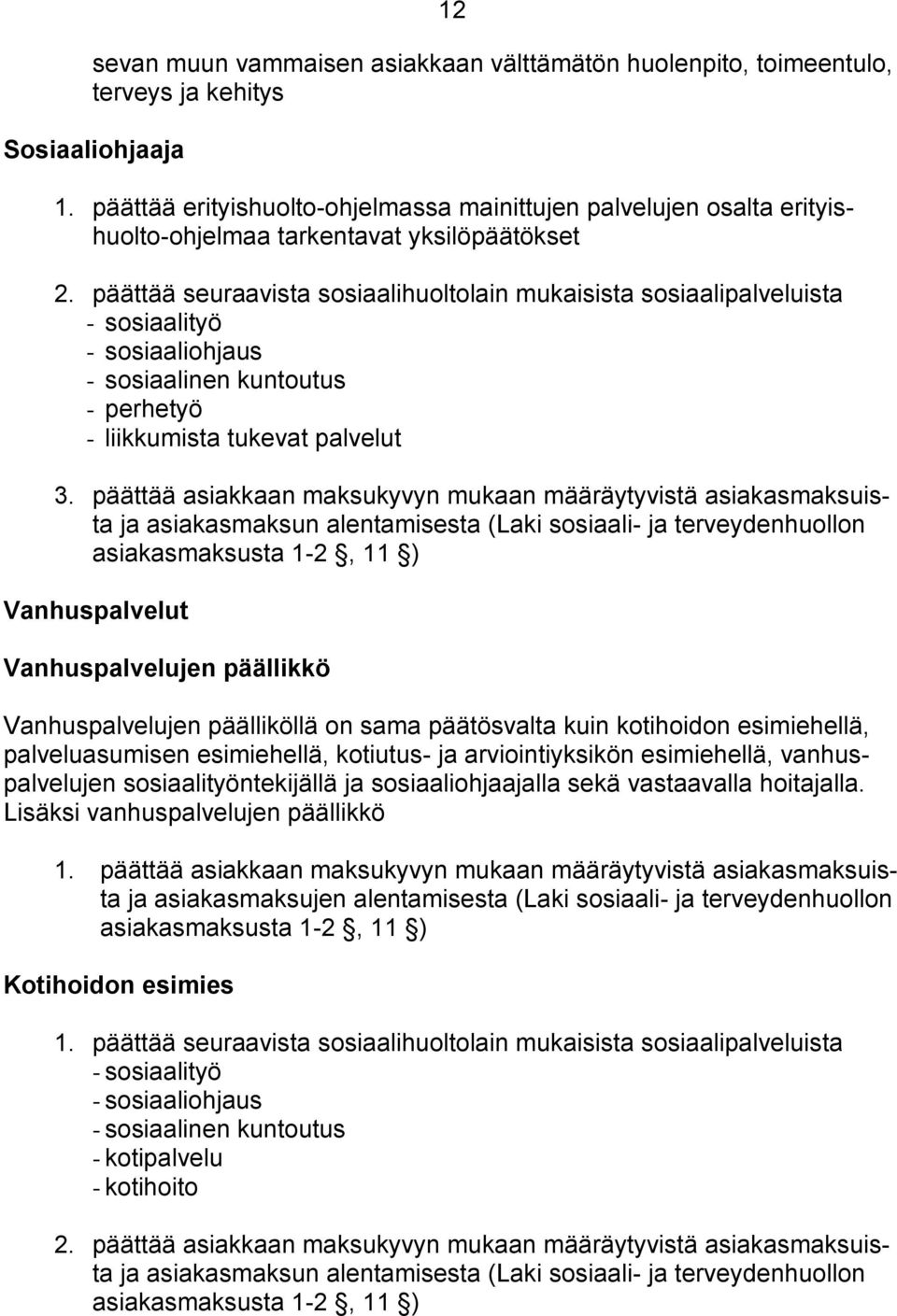 12

sevan muun vammaisen asiakkaan välttämätön huolenpito, toimeentulo, terveys ja kehitys

Sosiaaliohjaaja

1. päättää erityishuolto-ohjelmassa mainittujen palvelujen osalta erityishuolto-ohjelmaa tarkentavat yksilöpäätökset

2. päättää seuraavista sosiaalihuoltolain mukaisista sosiaalipalveluista
- sosiaalityö
- sosiaaliohjaus
- sosiaalinen kuntoutus
- perhetyö
- liikkumista tukevat palvelut

3. päättää asiakkaan maksukyvyn mukaan määräytyvistä asiakasmaksuista ja asiakasmaksun alentamisesta (Laki sosiaali- ja terveydenhuollon asiakasmaksusta 1-2 §, 11 §)

Vanhuspalvelut

Vanhuspalvelujen päällikkö

Vanhuspalvelujen päälliköllä on sama päätösvalta kuin kotihoidon esimiehellä, palveluasumisen esimiehellä, kotiutus- ja arviointiyksikön esimiehellä, vanhuspalvelujen sosiaalityöntekijällä ja sosiaaliohjaajalla sekä vastaavalla hoitajalla. Lisäksi vanhuspalvelujen päällikkö

1. päättää asiakkaan maksukyvyn mukaan määräytyvistä asiakasmaksuista ja asiakasmaksujen alentamisesta (Laki sosiaali- ja terveydenhuollon asiakasmaksusta 1-2 §, 11 §)

Kotihoidon esimies

1. päättää seuraavista sosiaalihuoltolain mukaisista sosiaalipalveluista
- sosiaalityö
- sosiaaliohjaus
- sosiaalinen kuntoutus
- kotipalvelu
- kotihoito

2. päättää asiakkaan maksukyvyn mukaan määräytyvistä asiakasmaksuista ja asiakasmaksun alentamisesta (Laki sosiaali- ja terveydenhuollon asiakasmaksusta 1-2 §, 11 §)